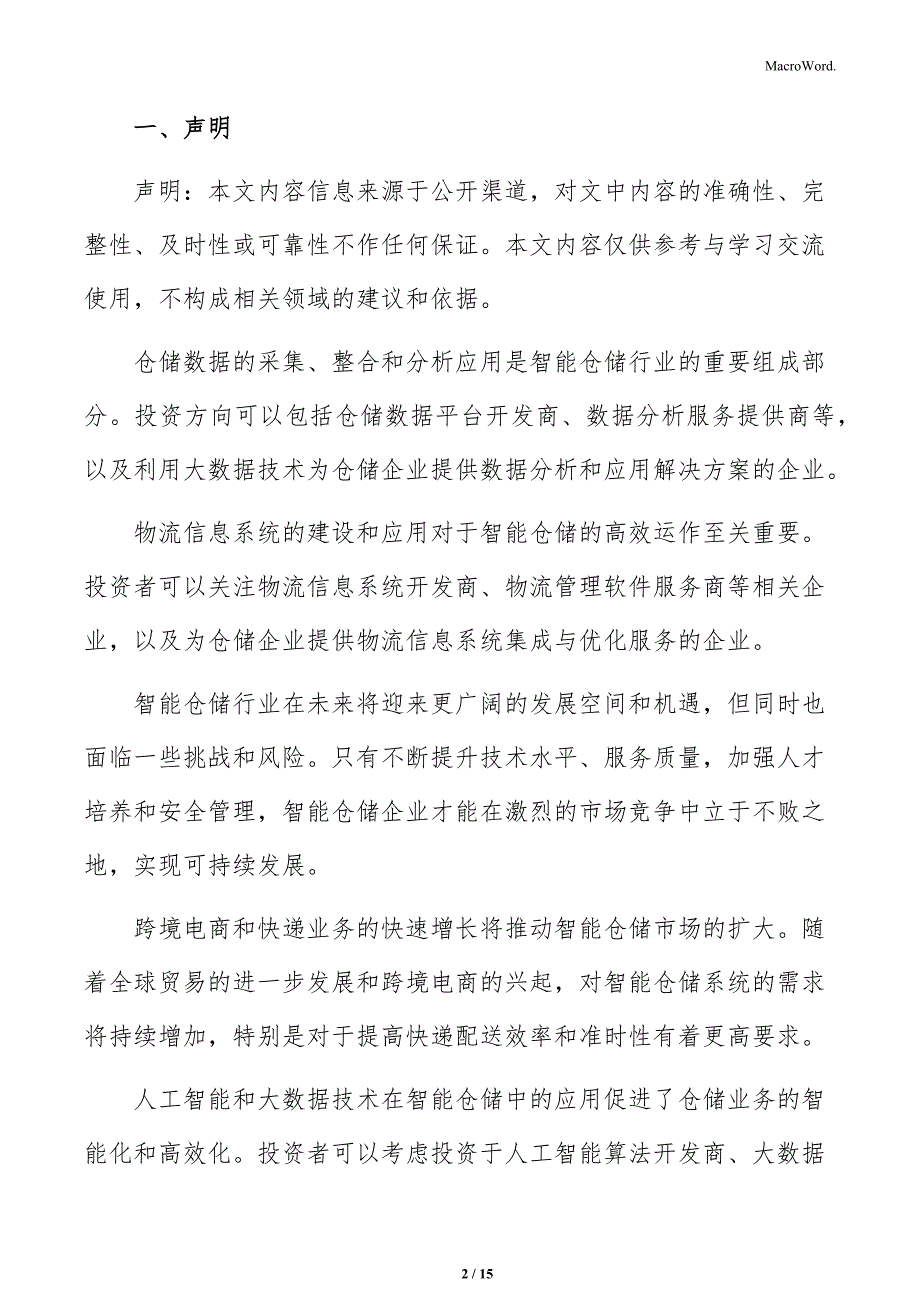 MacroWord.

一、声明

声明：本文内容信息来源于公开渠道，对文中内容的准确性、完整性、及时性或可靠性不作任何保证。本文内容仅供参考与学习交流使用，不构成相关领域的建议和依据。

仓储数据的采集、整合和分析应用是智能仓储行业的重要组成部分。投资方向可以包括仓储数据平台开发商、数据分析服务提供商等，以及利用大数据技术为仓储企业提供数据分析和应用解决方案的企业。

物流信息系统的建设和应用对于智能仓储的高效运作至关重要。投资者可以关注物流信息系统开发商、物流管理软件服务商等相关企业，以及为仓储企业提供物流信息系统集成与优化服务的企业。

智能仓储行业在未来将迎来更广阔的发展空间和机遇，但同时也面临一些挑战和风险。只有不断提升技术水平、服务质量，加强人才培养和安全管理，智能仓储企业才能在激烈的市场竞争中立于不败之地，实现可持续发展。

跨境电商和快递业务的快速增长将推动智能仓储市场的扩大。随着全球贸易的进一步发展和跨境电商的兴起，对智能仓储系统的需求将持续增加，特别是对于提高快递配送效率和准时性有着更高要求。

人工智能和大数据技术在智能仓储中的应用促进了仓储业务的智能化和高效化。投资者可以考虑投资于人工智能算法开发商、大数据

2 / 15